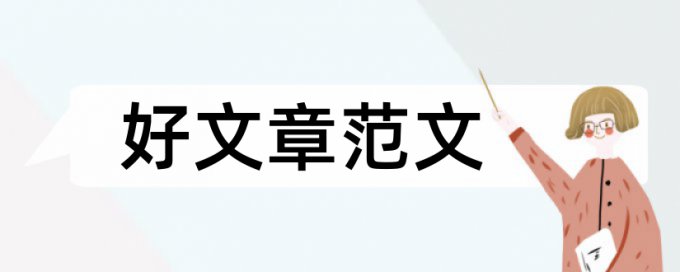 好文章范文